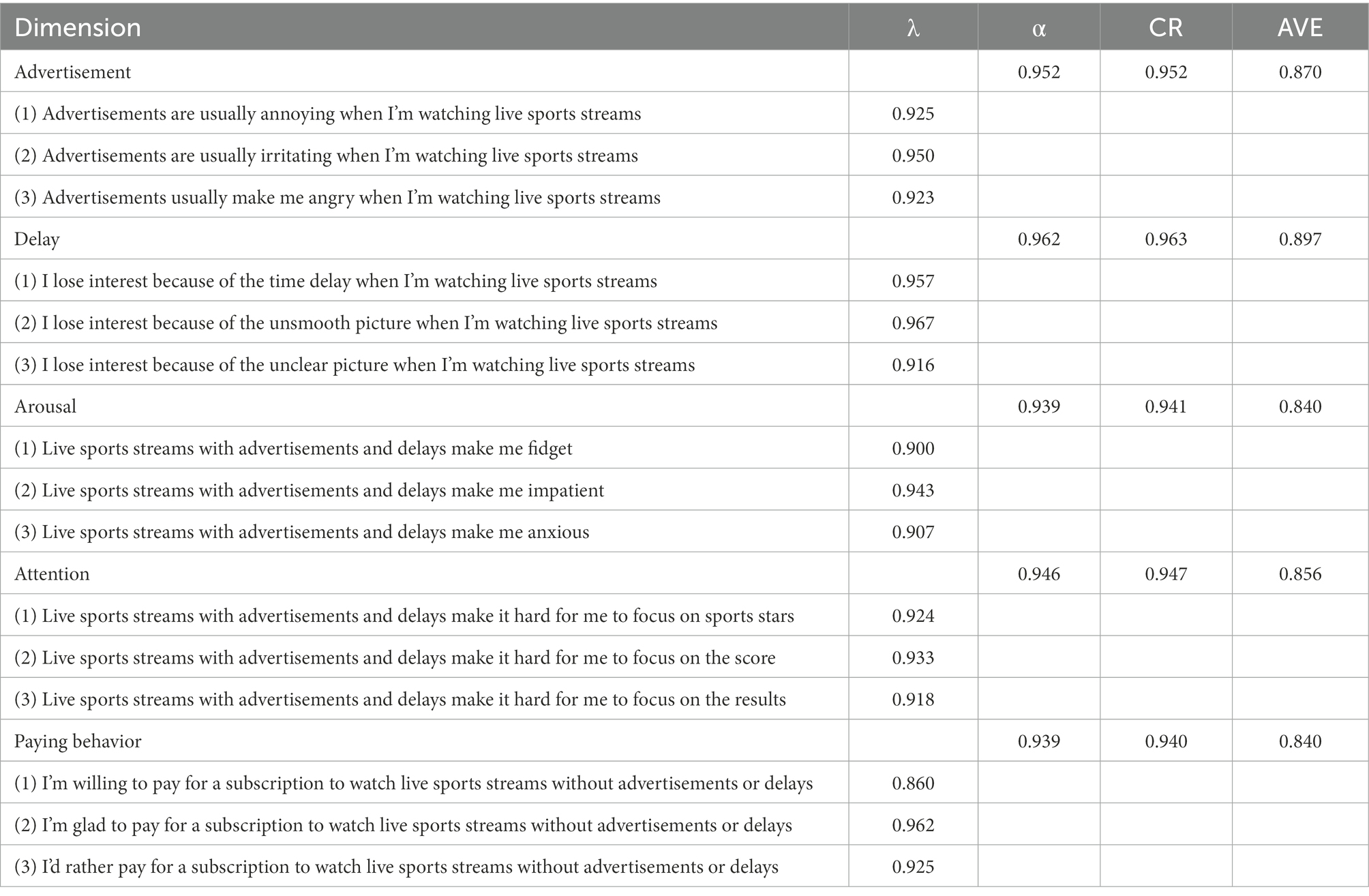 | Dimension | λ | α | CR | AVE |
|---|---|---|---|---|
| Advertisement | | 0.952 | 0.952 | 0.870 |
| (1) Advertisements are usually annoying when I'm watching live sports streams | 0.925 | | | |
| (2) Advertisements are usually irritating when I'm watching live sports streams | 0.950 | | | |
| (3) Advertisements usually make me angry when I'm watching live sports streams | 0.923 | | | |
| Delay | | 0.962 | 0.963 | 0.897 |
| (1) I lose interest because of the time delay when I'm watching live sports streams | 0.957 | | | |
| (2) I lose interest because of the unsmooth picture when I'm watching live sports streams | 0.967 | | | |
| (3) I lose interest because of the unclear picture when I'm watching live sports streams | 0.916 | | | |
| Arousal | | 0.939 | 0.941 | 0.840 |
| (1) Live sports streams with advertisements and delays make me fidget | 0.900 | | | |
| (2) Live sports streams with advertisements and delays make me impatient | 0.943 | | | |
| (3) Live sports streams with advertisements and delays make me anxious | 0.907 | | | |
| Attention | | 0.946 | 0.947 | 0.856 |
| (1) Live sports streams with advertisements and delays make it hard for me to focus on sports stars | 0.924 | | | |
| (2) Live sports streams with advertisements and delays make it hard for me to focus on the score | 0.933 | | | |
| (3) Live sports streams with advertisements and delays make it hard for me to focus on the results | 0.918 | | | |
| Paying behavior | | 0.939 | 0.940 | 0.840 |
| (1) I'm willing to pay for a subscription to watch live sports streams without advertisements or delays | 0.860 | | | |
| (2) I'm glad to pay for a subscription to watch live sports streams without advertisements or delays | 0.962 | | | |
| (3) I'd rather pay for a subscription to watch live sports streams without advertisements or delays | 0.925 | | | |